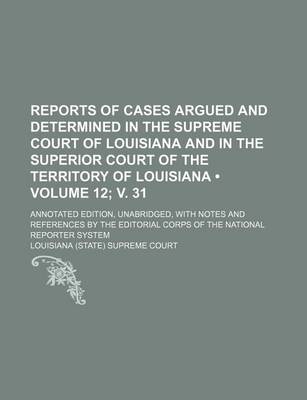 REPORTS OF CASES ARGUED AND DETERMINED IN THE SUPREME COURT OF LOUISIANA AND IN THE SUPERIOR COURT OF THE TERRITORY OF LOUISIANA • VOLUME 12; V. 31

ANNOTATED EDITION, UNABRIDGED, WITH NOTES AND REFERENCES BY THE EDITORIAL CORPS OF THE NATIONAL REPORTER SYSTEM

LOUISIANA (STATE) SUPREME COURT